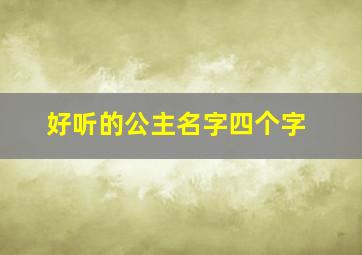 好听的公主名字四个字